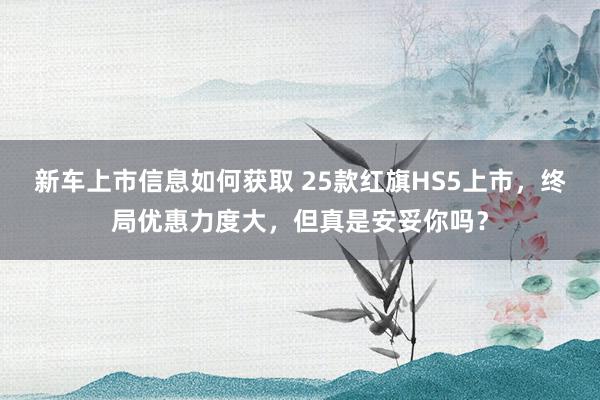 新车上市信息如何获取 25款红旗HS5上市，终局优惠力度大，但真是安妥你吗？